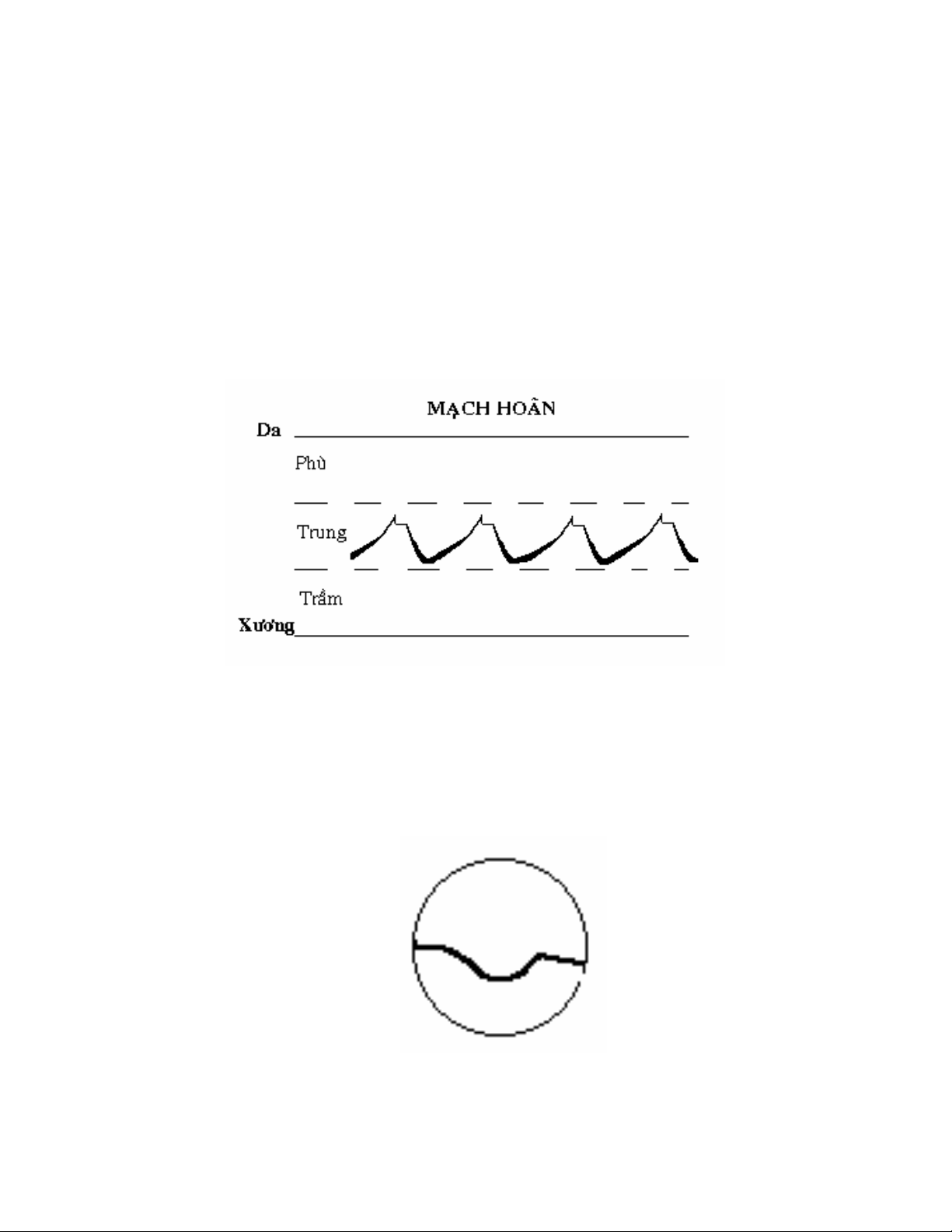 MẠCH HOÃN

Da

Phù

Trung

Trầm

Xương